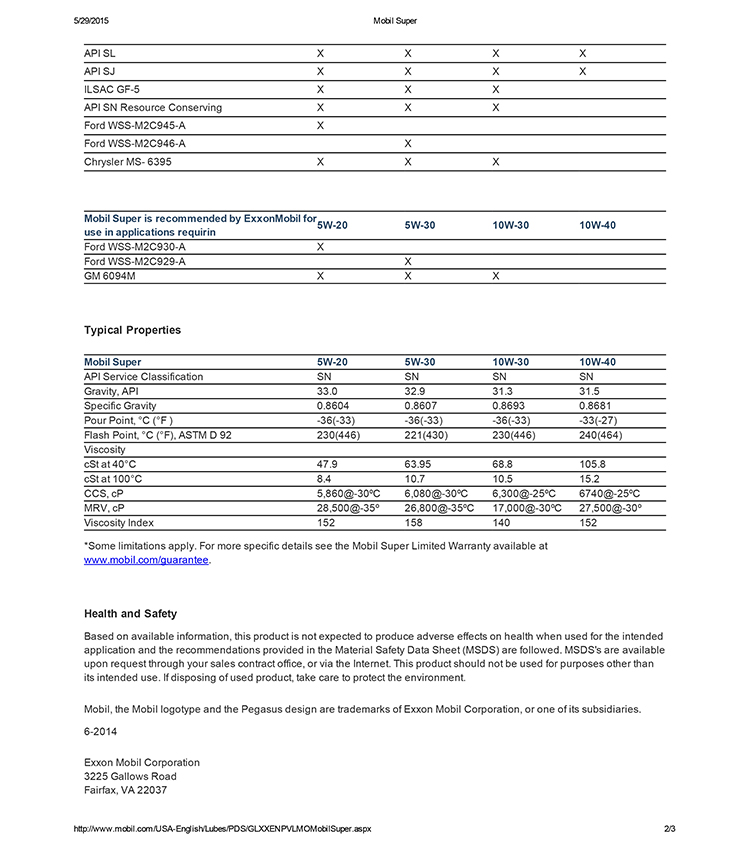 5/29/2015 Mobil Super

| | | | | |
|---|---|---|---|---|
| API SL | X | X | X | X |
| API SJ | X | X | X | X |
| ILSAC GF-5 | X | X | X | |
| API SN Resource Conserving | X | X | X | |
| Ford WSS-M2C945-A | X | | | |
| Ford WSS-M2C946-A | | X | | |
| Chrysler MS- 6395 | X | X | X | |

| Mobil Super is recommended by ExxonMobil for use in applications requirin | 5W-20 | 5W-30 | 10W-30 | 10W-40 |
|---|---|---|---|---|
| Ford WSS-M2C930-A | X | | | |
| Ford WSS-M2C929-A | | X | | |
| GM 6094M | X | X | X | |

Typical Properties

| Mobil Super | 5W-20 | 5W-30 | 10W-30 | 10W-40 |
|---|---|---|---|---|
| API Service Classification | SN | SN | SN | SN |
| Gravity, API | 33.0 | 32.9 | 31.3 | 31.5 |
| Specific Gravity | 0.8604 | 0.8607 | 0.8693 | 0.8681 |
| Pour Point, °C (°F ) | -36(-33) | -36(-33) | -36(-33) | -33(-27) |
| Flash Point, °C (°F), ASTM D 92 | 230(446) | 221(430) | 230(446) | 240(464) |
| Viscosity | | | | |
| cSt at 40°C | 47.9 | 63.95 | 68.8 | 105.8 |
| cSt at 100°C | 8.4 | 10.7 | 10.5 | 15.2 |
| CCS, cP | 5,860@-30ºC | 6,080@-30ºC | 6,300@-25ºC | 6740@-25ºC |
| MRV, cP | 28,500@-35º | 26,800@-35ºC | 17,000@-30ºC | 27,500@-30º |
| Viscosity Index | 152 | 158 | 140 | 152 |

*Some limitations apply. For more specific details see the Mobil Super Limited Warranty available at www.mobil.com/guarantee.

Health and Safety

Based on available information, this product is not expected to produce adverse effects on health when used for the intended application and the recommendations provided in the Material Safety Data Sheet (MSDS) are followed. MSDS's are available upon request through your sales contract office, or via the Internet. This product should not be used for purposes other than its intended use. If disposing of used product, take care to protect the environment.

Mobil, the Mobil logotype and the Pegasus design are trademarks of Exxon Mobil Corporation, or one of its subsidiaries.

6-2014

Exxon Mobil Corporation
3225 Gallows Road
Fairfax, VA 22037

http://www.mobil.com/USA-English/Lubes/PDS/GLXXENPVLMOMobilSuper.aspx 2/3